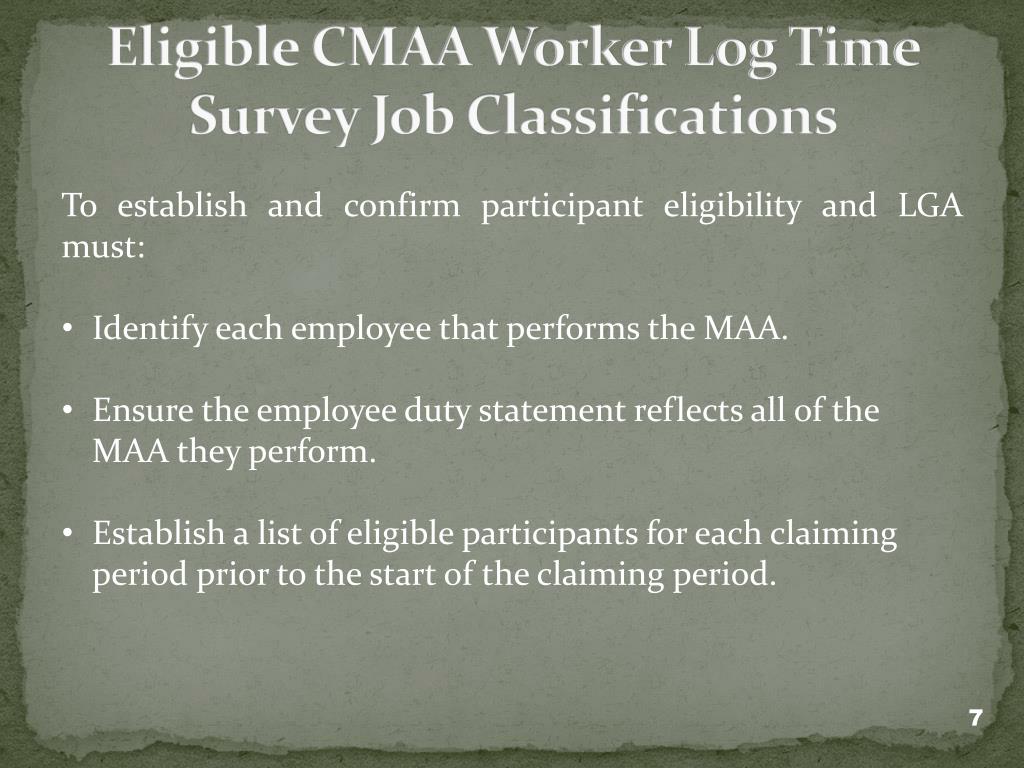 Eligible CMAA Worker Log Time Survey Job Classifications

To establish and confirm participant eligibility and LGA must:

• Identify each employee that performs the MAA.

• Ensure the employee duty statement reflects all of the MAA they perform.

• Establish a list of eligible participants for each claiming period prior to the start of the claiming period.

7